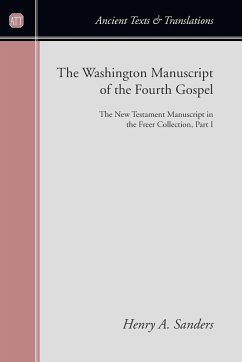 ATT

Ancient Texts & Translations

The Washington Manuscript of the Fourth Gospel

The New Testament Manuscript in the Freer Collection, Part I

Henry A. Sanders